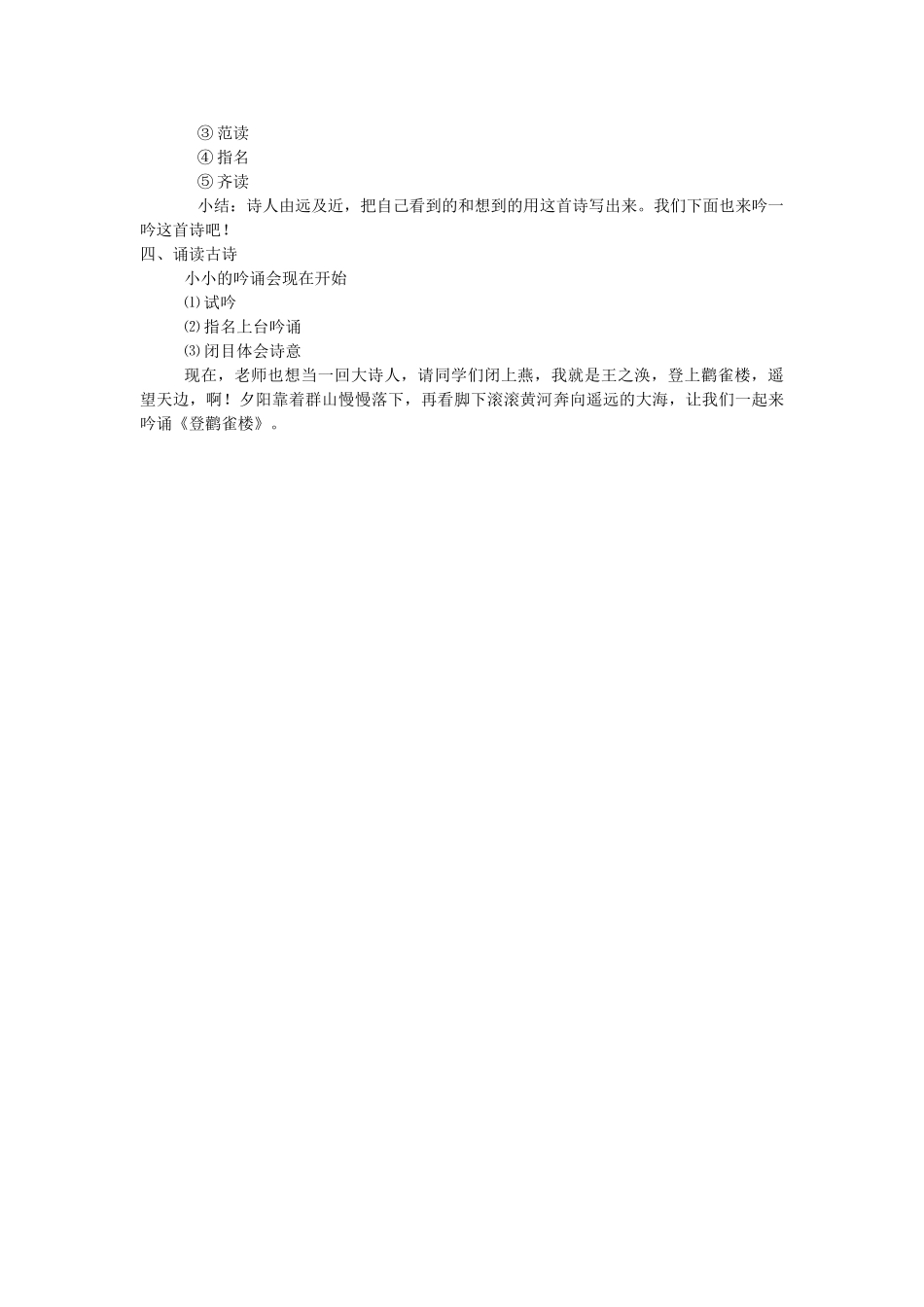 ③ 范读
④ 指名
⑤ 齐读

小结：诗人由远及近，把自己看到的和想到的用这首诗写出来。我们下面也来吟一吟这首诗吧！

四、诵读古诗

小小的吟诵会现在开始
⑴ 试吟
⑵ 指名上台吟诵
⑶ 闭目体会诗意

现在，老师也想当一回大诗人，请同学们闭上燕，我就是王之涣，登上鹳雀楼，遥望天边，啊！夕阳靠着群山慢慢落下，再看脚下滚滚黄河奔向遥远的大海，让我们一起来吟诵《登鹳雀楼》。